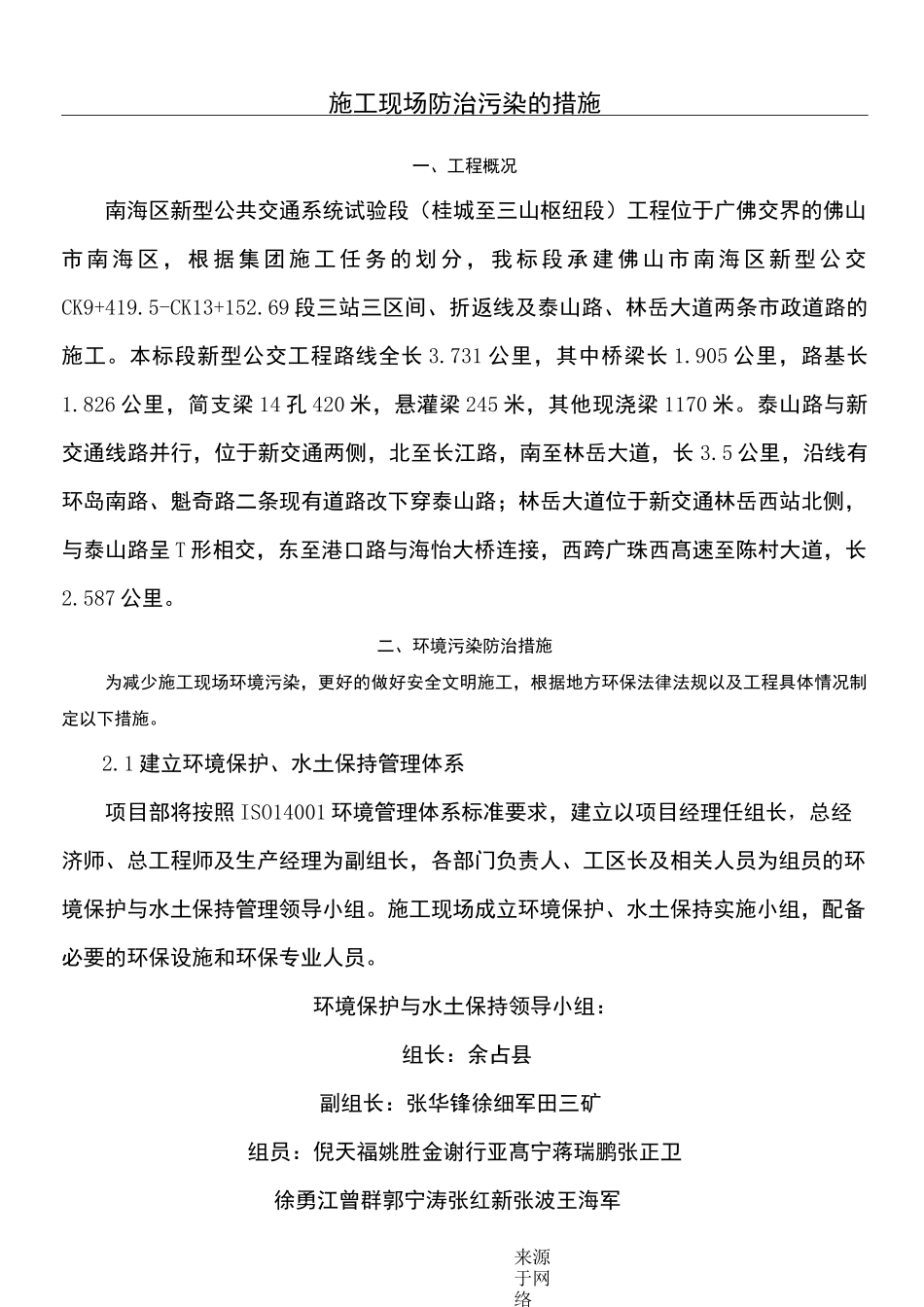 施工现场防治污染的措施

一、工程概况

南海区新型公共交通系统试验段（桂城至三山枢纽段）工程位于广佛交界的佛山市南海区，根据集团施工任务的划分，我标段承建佛山市南海区新型公交CK9+419.5-CK13+152.69段三站三区间、折返线及泰山路、林岳大道两条市政道路的施工。本标段新型公交工程路线全长3.731公里，其中桥梁长1.905公里，路基长1.826公里，简支梁14孔420米，悬灌梁245米，其他现浇梁1170米。泰山路与新交通线路并行，位于新交通两侧，北至长江路，南至林岳大道，长3.5公里，沿线有环岛南路、魁奇路二条现有道路改下穿泰山路；林岳大道位于新交通林岳西站北侧，与泰山路呈T形相交，东至港口路与海怡大桥连接，西跨广珠西高速至陈村大道，长2.587公里。

二、环境污染防治措施

为减少施工现场环境污染，更好的做好安全文明施工，根据地方环保法律法规以及工程具体情况制定以下措施。

2.1建立环境保护、水土保持管理体系

项目部将按照ISO14001环境管理体系标准要求，建立以项目经理任组长，总经济师、总工程师及生产经理为副组长，各部门负责人、工区长及相关人员为组员的环境保护与水土保持管理领导小组。施工现场成立环境保护、水土保持实施小组，配备必要的环保设施和环保专业人员。

环境保护与水土保持领导小组：

组长：余占县

副组长：张华锋徐细军田三矿

组员：倪天福姚胜金谢行亚高宁蒋瑞鹏张正卫

徐勇江曾群郭宁涛张红新张波王海军

来源于网络